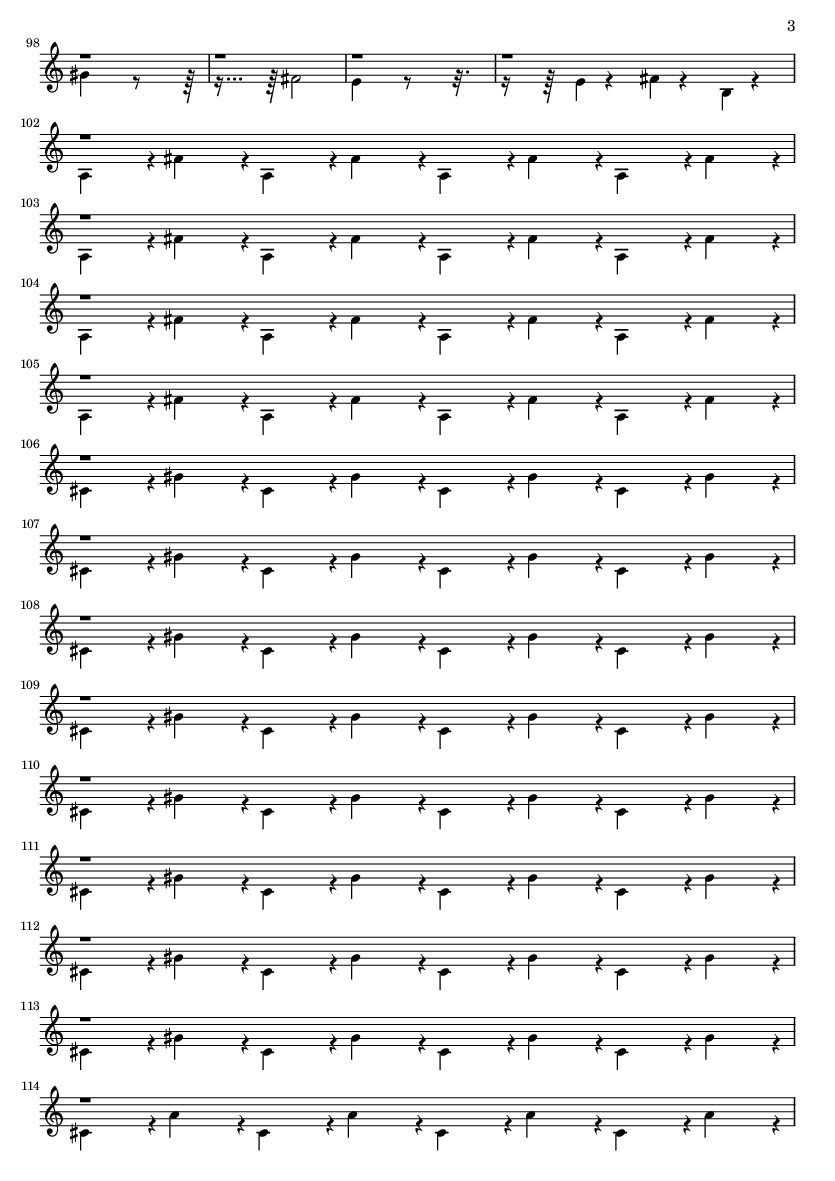 3

98

102

103

104

105

106

107

108

109

110

111

112

113

114